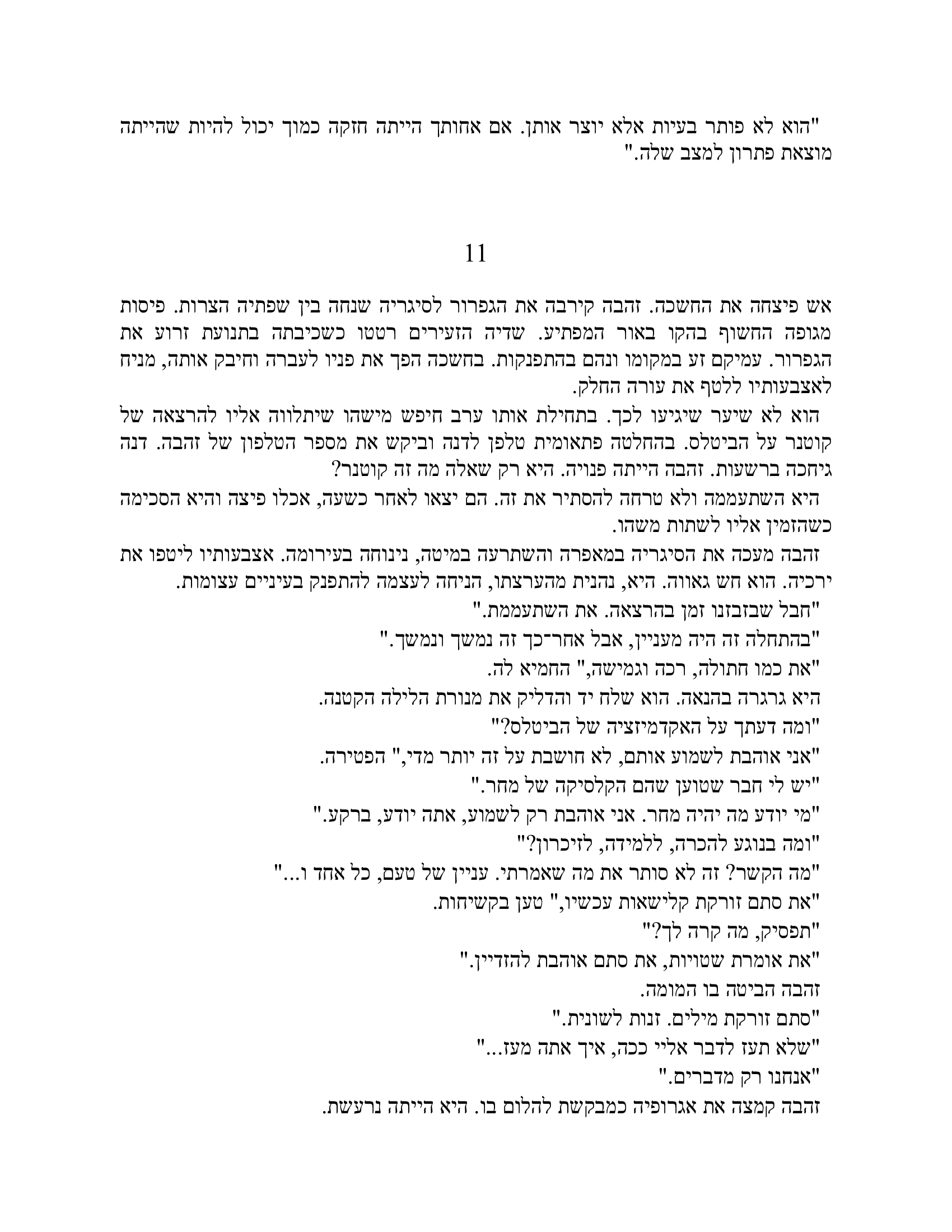 "הוא לא פותר בעיות אלא יוצר אותן. אם אחותך הייתה חזקה כמוך יכול להיות שהייתה מוצאת פתרון למצב שלה."

11

אש פיצחה את החשכה. זהבה קירבה את הגפרור לסיגריה שנחה בין שפתיה הצרות. פיסות מגופה החשוף בהקו באור המפתיע. שדיה הזעירים רטטו כשכיבתה בתנועת זרוע את הגפרור. עמיקם זע במקומו ונהם בהתפנקות. בחשכה הפך את פניו לעברה וחיבק אותה, מניח לאצבעותיו ללטף את עורה החלק.

הוא לא שיער שיגיעו לכך. בתחילת אותו ערב חיפש מישהו שיתלווה אליו להרצאה של קוטנר על הביטלס. בהחלטה פתאומית טלפן לדנה וביקש את מספר הטלפון של זהבה. דנה גיחכה ברשעות. זהבה הייתה פנויה. היא רק שאלה מה זה קוטנר?

היא השתעממה ולא טרחה להסתיר את זה. הם יצאו לאחר כשעה, אכלו פיצה והיא הסכימה כשהזמין אליו לשתות משהו.

זהבה מעכה את הסיגריה במאפרה והשתרעה במיטה, נינוחה בעירומה. אצבעותיו ליטפו את ירכיה. הוא חש גאווה. היא, נהנית מהערצתו, הניחה לעצמה להתפנק בעיניים עצומות.

"חבל שבזבזנו זמן בהרצאה. את השתעממת."

"בהתחלה זה היה מעניין, אבל אחר־כך זה נמשך ונמשך."

"את כמו חתולה, רכה וגמישה," החמיא לה.

היא גרגרה בהנאה. הוא שלח יד והדליק את מנורת הלילה הקטנה.

"ומה דעתך על האקדמיזציה של הביטלס?"

"אני אוהבת לשמוע אותם, לא חושבת על זה יותר מדי," הפטירה.

"יש לי חבר שטוען שהם הקלסיקה של מחר."

"מי יודע מה יהיה מחר. אני אוהבת רק לשמוע, אתה יודע, ברקע."

"ומה בנוגע להכרה, ללמידה, לזיכרון?"

"מה הקשר? זה לא סותר את מה שאמרתי. עניין של טעם, כל אחד ו..."

"את סתם זורקת קלישאות עכשיו," טען בקשיחות.

"תפסיק, מה קרה לך?"

"את אומרת שטויות, את סתם אוהבת להזדיין."

זהבה הביטה בו המומה.

"סתם זורקת מילים. זנות לשונית."

"שלא תעז לדבר אליי ככה, איך אתה מעז..."

"אנחנו רק מדברים."

זהבה קמצה את אגרופיה כמבקשת להלום בו. היא הייתה נרעשת.